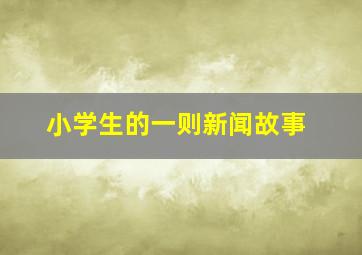 小学生的一则新闻故事